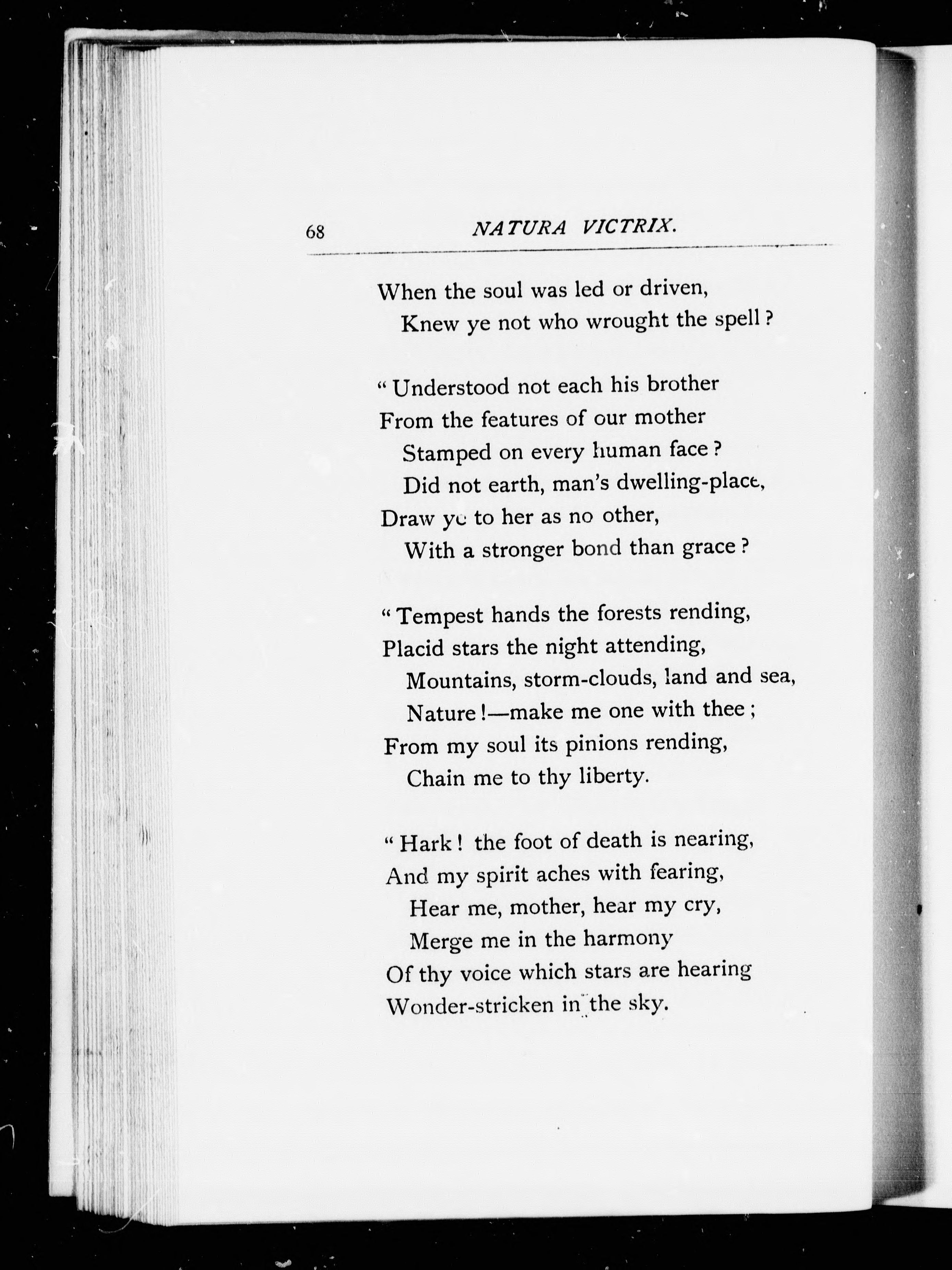 68 NATURA VICTRIX.

When the soul was led or driven,
Knew ye not who wrought the spell?

"Understood not each his brother
From the features of our mother
Stamped on every human face?
Did not earth, man's dwelling-place,
Draw ye to her as no other,
With a stronger bond than grace?

"Tempest hands the forests rending,
Placid stars the night attending,
Mountains, storm-clouds, land and sea,
Nature!—make me one with thee;
From my soul its pinions rending,
Chain me to thy liberty.

"Hark! the foot of death is nearing,
And my spirit aches with fearing,
Hear me, mother, hear my cry,
Merge me in the harmony
Of thy voice which stars are hearing
Wonder-stricken in the sky.